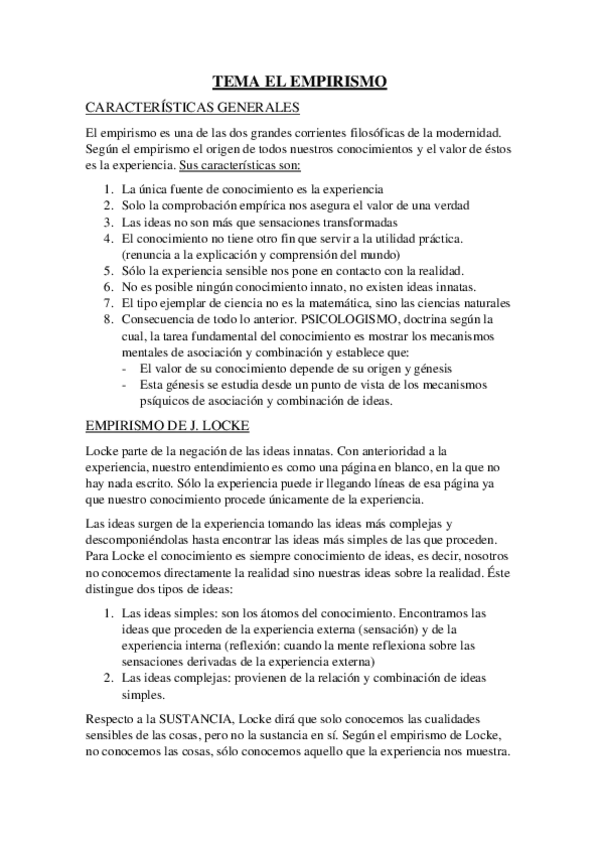 TEMA EL EMPIRISMO

CARACTERÍSTICAS GENERALES

El empirismo es una de las dos grandes corrientes filosóficas de la modernidad. Según el empirismo el origen de todos nuestros conocimientos y el valor de éstos es la experiencia. Sus características son:

1. La única fuente de conocimiento es la experiencia
2. Solo la comprobación empírica nos asegura el valor de una verdad
3. Las ideas no son más que sensaciones transformadas
4. El conocimiento no tiene otro fin que servir a la utilidad práctica. (renuncia a la explicación y comprensión del mundo)
5. Sólo la experiencia sensible nos pone en contacto con la realidad.
6. No es posible ningún conocimiento innato, no existen ideas innatas.
7. El tipo ejemplar de ciencia no es la matemática, sino las ciencias naturales
8. Consecuencia de todo lo anterior. PSICOLOGISMO, doctrina según la cual, la tarea fundamental del conocimiento es mostrar los mecanismos mentales de asociación y combinación y establece que:
- El valor de su conocimiento depende de su origen y génesis
- Esta génesis se estudia desde un punto de vista de los mecanismos psíquicos de asociación y combinación de ideas.

EMPIRISMO DE J. LOCKE

Locke parte de la negación de las ideas innatas. Con anterioridad a la experiencia, nuestro entendimiento es como una página en blanco, en la que no hay nada escrito. Sólo la experiencia puede ir llegando líneas de esa página ya que nuestro conocimiento procede únicamente de la experiencia.

Las ideas surgen de la experiencia tomando las ideas más complejas y descomponiéndolas hasta encontrar las ideas más simples de las que proceden. Para Locke el conocimiento es siempre conocimiento de ideas, es decir, nosotros no conocemos directamente la realidad sino nuestras ideas sobre la realidad. Éste distingue dos tipos de ideas:

1. Las ideas simples: son los átomos del conocimiento. Encontramos las ideas que proceden de la experiencia externa (sensación) y de la experiencia interna (reflexión: cuando la mente reflexiona sobre las sensaciones derivadas de la experiencia externa)
2. Las ideas complejas: provienen de la relación y combinación de ideas simples.

Respecto a la SUSTANCIA, Locke dirá que solo conocemos las cualidades sensibles de las cosas, pero no la sustancia en sí. Según el empirismo de Locke, no conocemos las cosas, sólo conocemos aquello que la experiencia nos muestra.